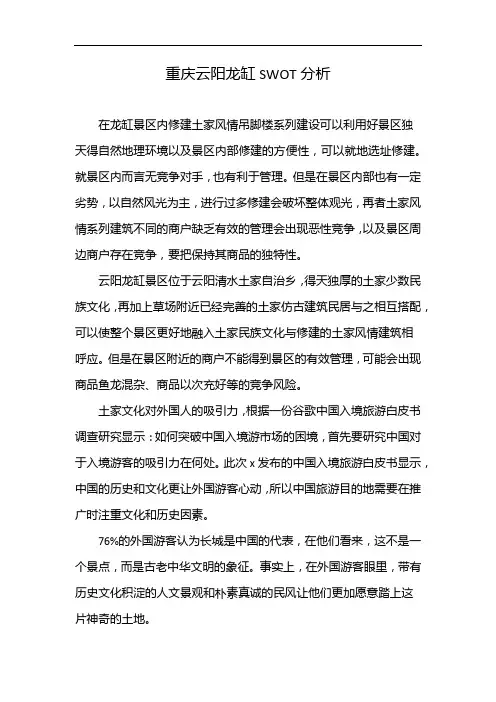 重庆云阳龙缸 SWOT 分析

在龙缸景区内修建土家风情吊脚楼系列建设可以利用好景区独天得自然地理环境以及景区内部修建的方便性，可以就地选址修建。就景区内而言无竞争对手，也有利于管理。但是在景区内部也有一定劣势，以自然风光为主，进行过多修建会破坏整体观光，再者土家风情系列建筑不同的商户缺乏有效的管理会出现恶性竞争，以及景区周边商户存在竞争，要把保持其商品的独特性。

云阳龙缸景区位于云阳清水土家自治乡，得天独厚的土家少数民族文化，再加上草场附近已经完善的土家仿古建筑民居与之相互搭配，可以使整个景区更好地融入土家民族文化与修建的土家风情建筑相呼应。但是在景区附近的商户不能得到景区的有效管理，可能会出现商品鱼龙混杂、商品以次充好等的竞争风险。

土家文化对外国人的吸引力，根据一份谷歌中国入境旅游白皮书调查研究显示：如何突破中国入境游市场的困境，首先要研究中国对于入境游客的吸引力在何处。此次 x 发布的中国入境旅游白皮书显示，中国的历史和文化更让外国游客心动，所以中国旅游目的地需要在推广时注重文化和历史因素。

76%的外国游客认为长城是中国的代表，在他们看来，这不是一个景点，而是古老中华文明的象征。事实上，在外国游客眼里，带有历史文化积淀的人文景观和朴素真诚的民风让他们更加愿意踏上这片神奇的土地。